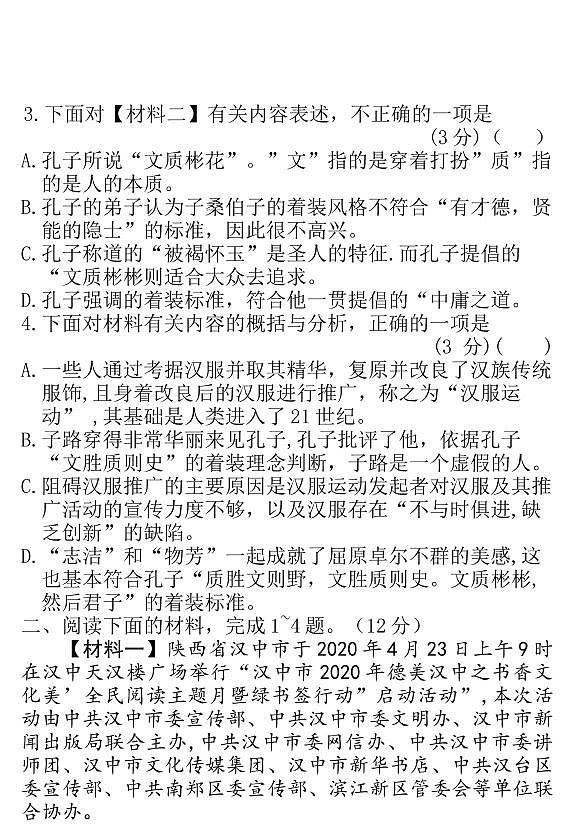 3.下面对【材料二】有关内容表述，不正确的一项是 (3分)(　　)
A.孔子所说“文质彬花”。”文”指的是穿着打扮”质”指的是人的本质。
B.孔子的弟子认为子桑伯子的着装风格不符合“有才德，贤能的隐士”的标准，因此很不高兴。
C.孔子称道的“被褐怀玉”是圣人的特征.而孔子提倡的“文质彬彬则适合大众去追求。
D.孔子强调的着装标准，符合他一贯提倡的“中庸之道。
4.下面对材料有关内容的概括与分析，正确的一项是 (3 分)(　　)
A.一些人通过考据汉服并取其精华，复原并改良了汉族传统服饰，且身着改良后的汉服进行推广，称之为“汉服运动”，其基础是人类进入了21世纪。
B.子路穿得非常华丽来见孔子,孔子批评了他，依据孔子“文胜质则史”的着装理念判断，子路是一个虚假的人。
C.阻碍汉服推广的主要原因是汉服运动发起者对汉服及其推广活动的宣传力度不够，以及汉服存在“不与时俱进,缺乏创新”的缺陷。
D.“志洁”和“物芳”一起成就了屈原卓尔不群的美感,这也基本符合孔子“质胜文则野，文胜质则史。文质彬彬,然后君子”的着装标准。
二、阅读下面的材料，完成1~4题。(12分)
【材料一】陕西省汉中市于2020年4月23日上午9时在汉中天汉楼广场举行“汉中市2020年德美汉中之书香文化美’全民阅读主题月暨绿书签行动”启动活动”,本次活动由中共汉中市委宣传部、中共汉中市委文明办、汉中市新闻出版局联合主办,中共汉中市委网信办、中共汉中市委讲师团、汉中市文化传媒集团、汉中市新华书店、中共汉台区委宣传部、中共南郑区委宣传部、滨江新区管委会等单位联合协办。